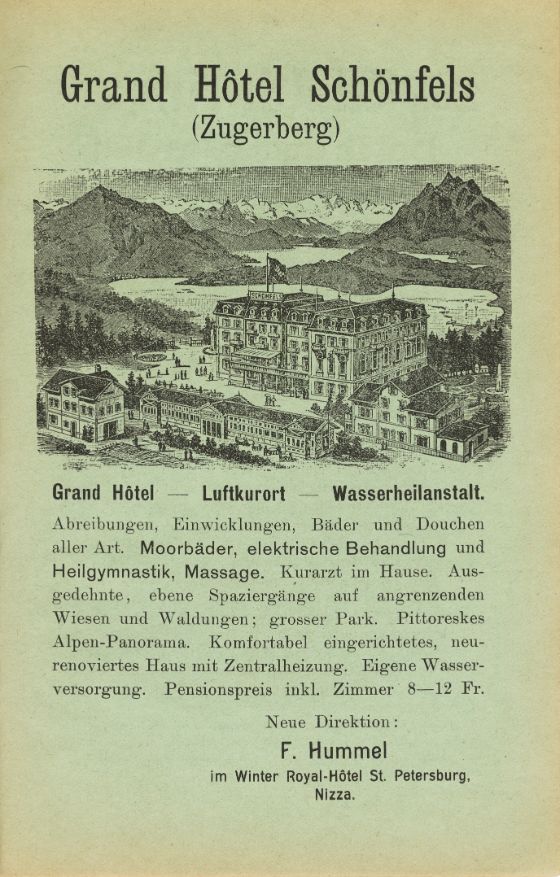 Grand Hôtel Schönfels
(Zugerberg)

SCHÖNFELS

Grand Hôtel — Luftkurort — Wasserheilanstalt.

Abreibungen, Einwicklungen, Bäder und Douchen aller Art. Moorbäder, elektrische Behandlung und Heilgymnastik, Massage. Kurarzt im Hause. Ausgedehnte, ebene Spaziergänge auf angrenzenden Wiesen und Waldungen; grosser Park. Pittoreskes Alpen-Panorama. Komfortabel eingerichtetes, neurenoviertes Haus mit Zentralheizung. Eigene Wasserversorgung. Pensionspreis inkl. Zimmer 8—12 Fr.

Neue Direktion:
F. Hummel
im Winter Royal-Hôtel St. Petersburg,
Nizza.